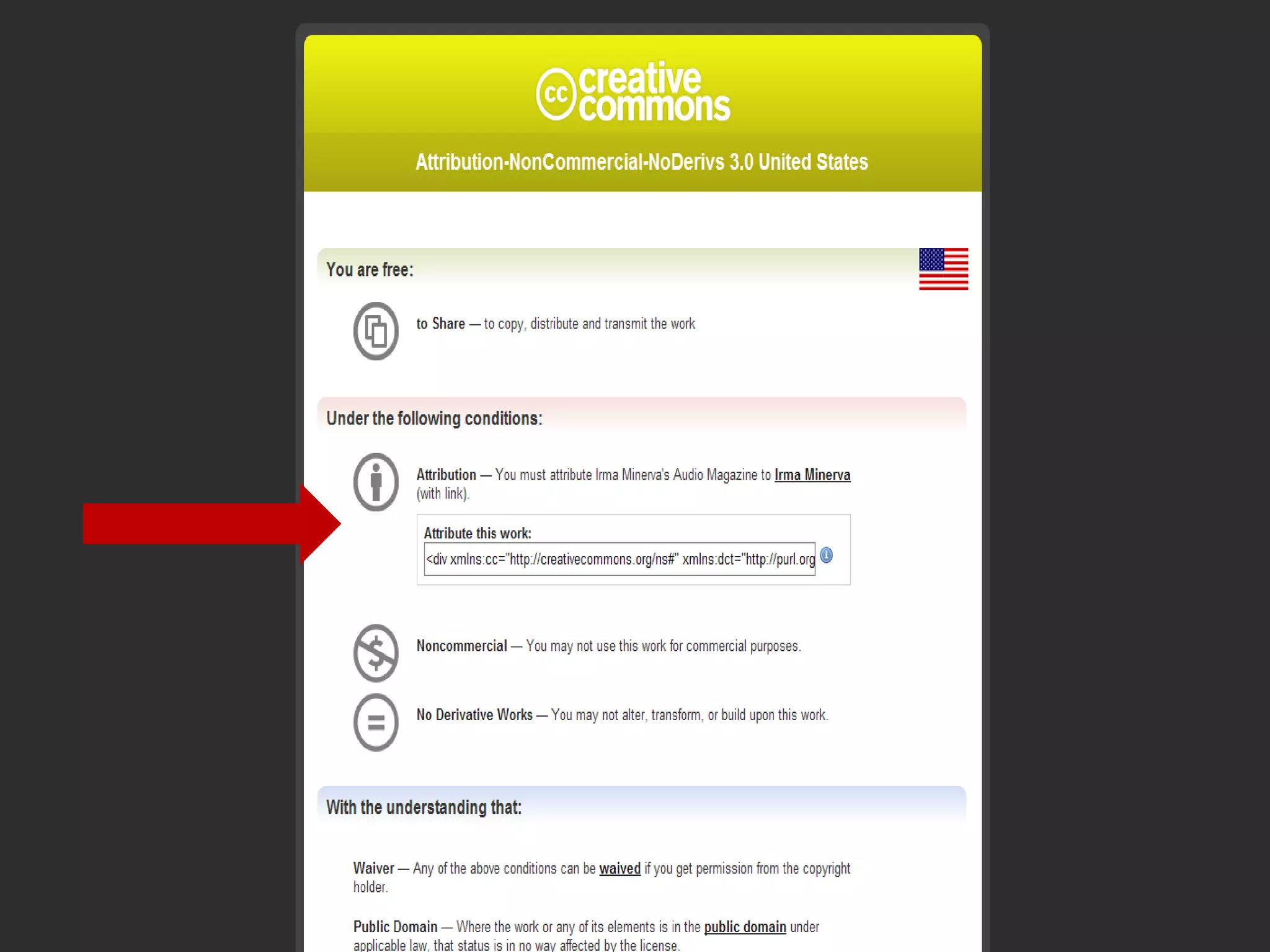 cc creative commons

Attribution-NonCommercial-NoDerivs 3.0 United States

You are free:

to Share — to copy, distribute and transmit the work

Under the following conditions:

Attribution — You must attribute Irma Minerva's Audio Magazine to Irma Minerva (with link).

Attribute this work:

<div xmlns:cc="http://creativecommons.org/ns#" xmlns:dct="http://purl.org

Noncommercial — You may not use this work for commercial purposes.

No Derivative Works — You may not alter, transform, or build upon this work.

With the understanding that:

Waiver — Any of the above conditions can be waived if you get permission from the copyright holder.

Public Domain — Where the work or any of its elements is in the public domain under applicable law, that status is in no way affected by the license.